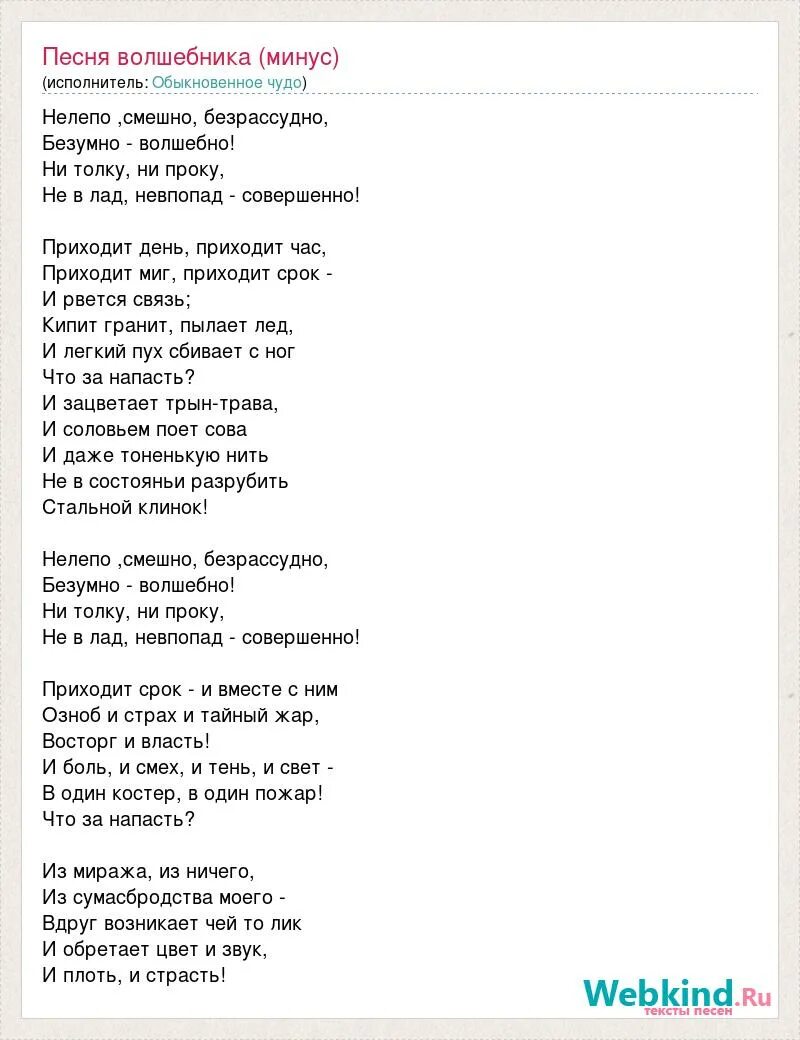 Песня волшебника (минус)
(исполнитель: Обыкновенное чудо)

Нелепо ,смешно, безрассудно,
Безумно - волшебно!
Ни толку, ни проку,
Не в лад, невпопад - совершенно!

Приходит день, приходит час,
Приходит миг, приходит срок -
И рвется связь;
Кипит гранит, пылает лед,
И легкий пух сбивает с ног
Что за напасть?
И зацветает трын-трава,
И соловьем поет сова
И даже тоненькую нить
Не в состояньи разрубить
Стальной клинок!

Нелепо ,смешно, безрассудно,
Безумно - волшебно!
Ни толку, ни проку,
Не в лад, невпопад - совершенно!

Приходит срок - и вместе с ним
Озноб и страх и тайный жар,
Восторг и власть!
И боль, и смех, и тень, и свет -
В один костер, в один пожар!
Что за напасть?

Из миража, из ничего,
Из сумасбродства моего -
Вдруг возникает чей то лик
И обретает цвет и звук,
И плоть, и страсть!

Webkind.Ru
тексты песен